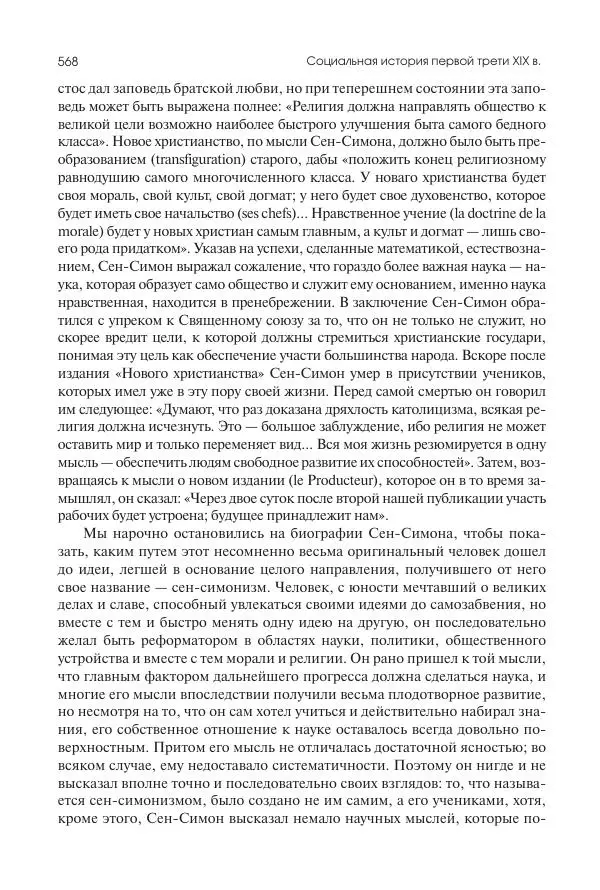 568 Социальная история первой трети XIX в.

стос дал заповедь братской любви, но при теперешнем состоянии эта заповедь может быть выражена полнее: «Религия должна направлять общество к великой цели возможно наиболее быстрого улучшения быта самого бедного класса». Новое христианство, по мысли Сен-Симона, должно было быть преобразованием (transfiguration) старого, дабы «положить конец религиозному равнодушию самого многочисленного класса. У новаго христианства будет своя мораль, свой культ, свой догмат; у него будет свое духовенство, которое будет иметь свое начальство (ses chefs)... Нравственное учение (la doctrine de la morale) будет у новых христиан самым главным, а культ и догмат — лишь своего рода придатком». Указав на успехи, сделанные математикой, естествознанием, Сен-Симон выражал сожаление, что гораздо более важная наука — наука, которая образует само общество и служит ему основанием, именно наука нравственная, находится в пренебрежении. В заключение Сен-Симон обратился с упреком к Священному союзу за то, что он не только не служит, но скорее вредит цели, к которой должны стремиться христианские государи, понимая эту цель как обеспечение участи большинства народа. Вскоре после издания «Нового христианства» Сен-Симон умер в присутствии учеников, которых имел уже в эту пору своей жизни. Перед самой смертью он говорил им следующее: «Думают, что раз доказана дряхлость католицизма, всякая религия должна исчезнуть. Это — большое заблуждение, ибо религия не может оставить мир и только переменяет вид... Вся моя жизнь резюмируется в одну мысль — обеспечить людям свободное развитие их способностей». Затем, возвращаясь к мысли о новом издании (le Producteur), которое он в то время замышлял, он сказал: «Через двое суток после второй нашей публикации участь рабочих будет устроена; будущее принадлежит нам».

Мы нарочно остановились на биографии Сен-Симона, чтобы показать, каким путем этот несомненно весьма оригинальный человек дошел до идеи, легшей в основание целого направления, получившего от него свое название — сен-симонизм. Человек, с юности мечтавший о великих делах и славе, способный увлекаться своими идеями до самозабвения, но вместе с тем и быстро менять одну идею на другую, он последовательно желал быть реформатором в областях науки, политики, общественного устройства и вместе с тем морали и религии. Он рано пришел к той мысли, что главным фактором дальнейшего прогресса должна сделаться наука, и многие его мысли впоследствии получили весьма плодотворное развитие, но несмотря на то, что он сам хотел учиться и действительно набирал знания, его собственное отношение к науке оставалось всегда довольно поверхностным. Притом его мысль не отличалась достаточной ясностью; во всяком случае, ему недоставало систематичности. Поэтому он нигде и не высказал вполне точно и последовательно своих взглядов: то, что называется сен-симонизмом, было создано не им самим, а его учениками, хотя, кроме этого, Сен-Симон высказал немало научных мыслей, которые по-